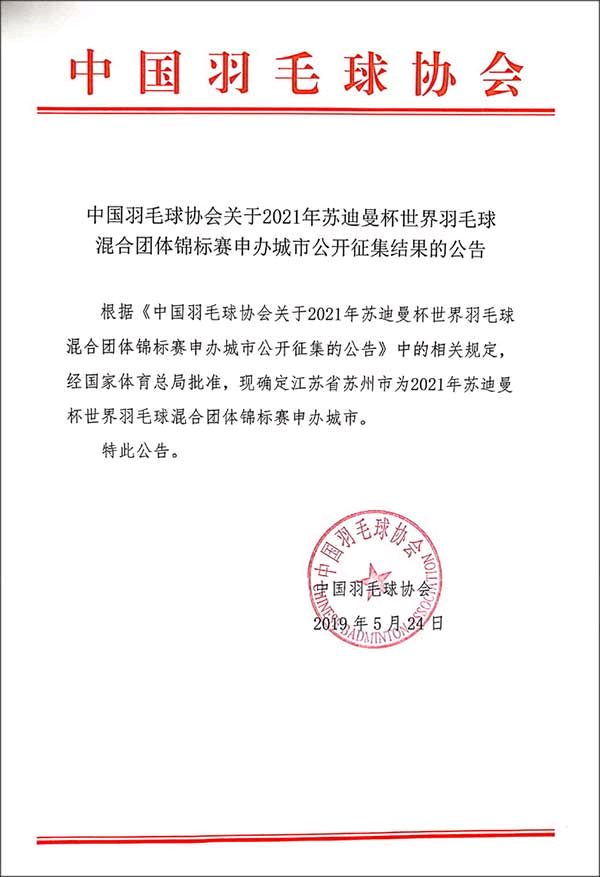 中国羽毛球协会

中国羽毛球协会关于2021年苏迪曼杯世界羽毛球混合团体锦标赛申办城市公开征集结果的公告

根据《中国羽毛球协会关于2021年苏迪曼杯世界羽毛球混合团体锦标赛申办城市公开征集的公告》中的相关规定，经国家体育总局批准，现确定江苏省苏州市为2021年苏迪曼杯世界羽毛球混合团体锦标赛申办城市。

特此公告。

中国羽毛球协会
CHINESE BADMINTON ASSOCIATION

中国羽毛球协会
2019年5月24日